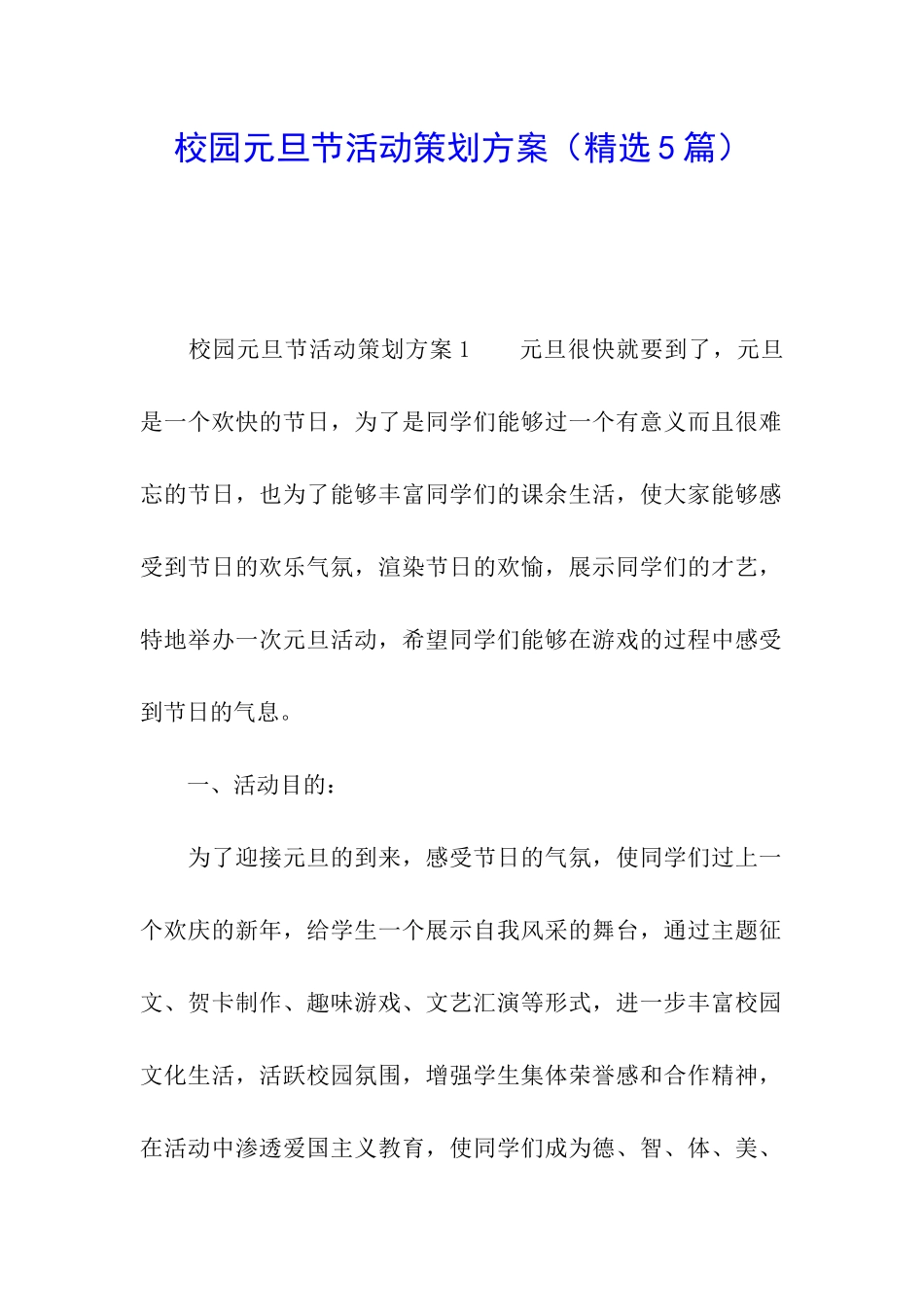 校园元旦节活动策划方案（精选5篇）

校园元旦节活动策划方案1　　元旦很快就要到了，元旦是一个欢快的节日，为了是同学们能够过一个有意义而且很难忘的节日，也为了能够丰富同学们的课余生活，使大家能够感受到节日的欢乐气氛，渲染节日的欢愉，展示同学们的才艺，特地举办一次元旦活动，希望同学们能够在游戏的过程中感受到节日的气息。

一、活动目的：

为了迎接元旦的到来，感受节日的气氛，使同学们过上一个欢庆的新年，给学生一个展示自我风采的舞台，通过主题征文、贺卡制作、趣味游戏、文艺汇演等形式，进一步丰富校园文化生活，活跃校园氛围，增强学生集体荣誉感和合作精神，在活动中渗透爱国主义教育，使同学们成为德、智、体、美、